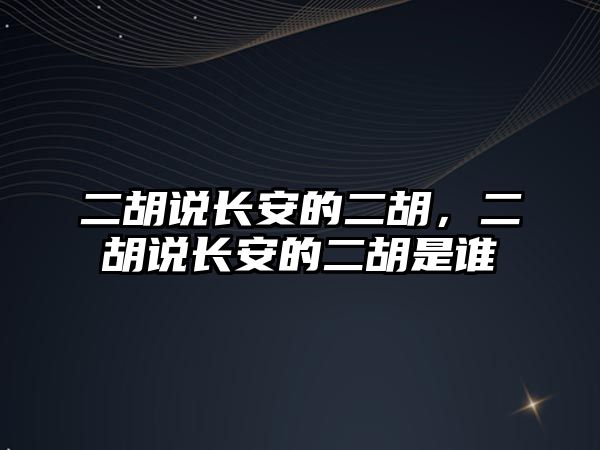 二胡说长安的二胡，二胡说长安的二胡是谁